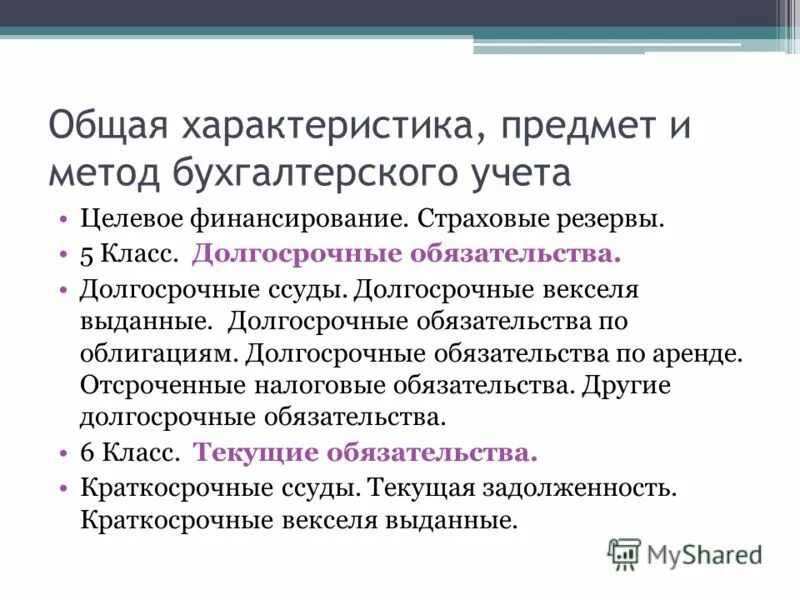 Общая характеристика, предмет и метод бухгалтерского учета

• Целевое финансирование. Страховые резервы.
• 5 Класс. Долгосрочные обязательства.
• Долгосрочные ссуды. Долгосрочные векселя выданные. Долгосрочные обязательства по облигациям. Долгосрочные обязательства по аренде. Отсроченные налоговые обязательства. Другие долгосрочные обязательства.
• 6 Класс. Текущие обязательства.
• Краткосрочные ссуды. Текущая задолженность. Краткосрочные векселя выданные.

MyShared